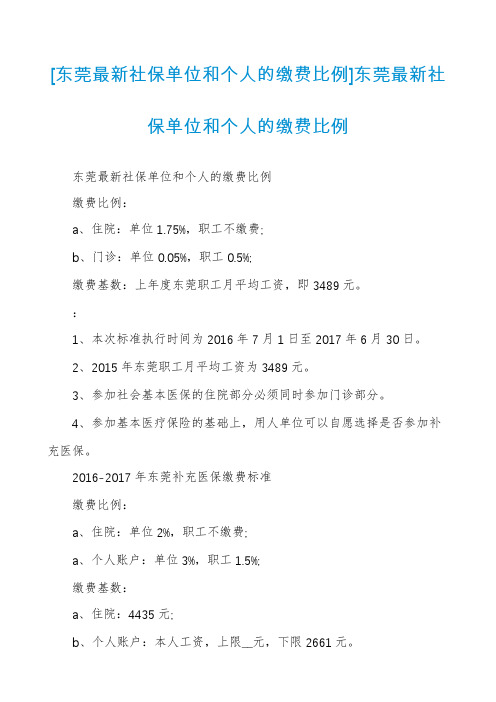 [东莞最新社保单位和个人的缴费比例]东莞最新社保单位和个人的缴费比例

东莞最新社保单位和个人的缴费比例

缴费比例：

a、住院：单位 1.75%，职工不缴费;

b、门诊：单位 0.05%，职工 0.5%;

缴费基数：上年度东莞职工月平均工资，即 3489 元。

:

1、本次标准执行时间为 2016 年 7 月 1 日至 2017 年 6 月 30 日。

2、2015 年东莞职工月平均工资为 3489 元。

3、参加社会基本医保的住院部分必须同时参加门诊部分。

4、参加基本医疗保险的基础上，用人单位可以自愿选择是否参加补充医保。

2016-2017 年东莞补充医保缴费标准

缴费比例：

a、住院：单位 2%，职工不缴费;

a、个人账户：单位 3%，职工 1.5%;

缴费基数：

a、住院：4435 元;

b、个人账户：本人工资，上限__元，下限 2661 元。